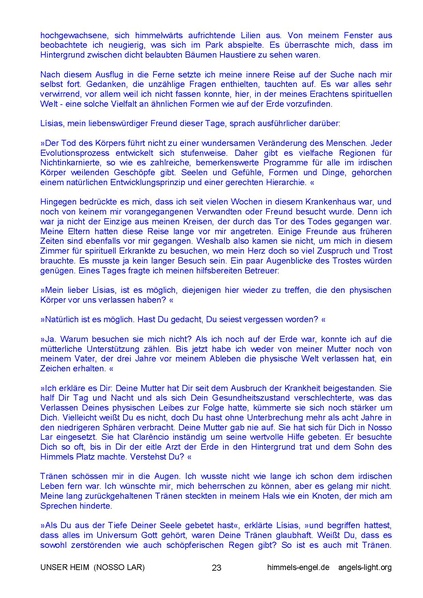 hochgewachsene, sich himmelwärts aufrichtende Lilien aus. Von meinem Fenster aus beobachtete ich neugierig, was sich im Park abspielte. Es überraschte mich, dass im Hintergrund zwischen dicht belaubten Bäumen Haustiere zu sehen waren.

Nach diesem Ausflug in die Ferne setzte ich meine innere Reise auf der Suche nach mir selbst fort. Gedanken, die unzählige Fragen enthielten, tauchten auf. Es war alles sehr verwirrend, vor allem weil ich nicht fassen konnte, hier, in der meines Erachtens spirituellen Welt - eine solche Vielfalt an ähnlichen Formen wie auf der Erde vorzufinden.

Lísias, mein liebenswürdiger Freund dieser Tage, sprach ausführlicher darüber:

»Der Tod des Körpers führt nicht zu einer wundersamen Veränderung des Menschen. Jeder Evolutionsprozess entwickelt sich stufenweise. Daher gibt es vielfache Regionen für Nichtinkarnierte, so wie es zahlreiche, bemerkenswerte Programme für alle im irdischen Körper weilenden Geschöpfe gibt. Seelen und Gefühle, Formen und Dinge, gehorchen einem natürlichen Entwicklungsprinzip und einer gerechten Hierarchie. «

Hingegen bedrückte es mich, dass ich seit vielen Wochen in diesem Krankenhaus war, und noch von keinem mir vorangegangenen Verwandten oder Freund besucht wurde. Denn ich war ja nicht der Einzige aus meinen Kreisen, der durch das Tor des Todes gegangen war. Meine Eltern hatten diese Reise lange vor mir angetreten. Einige Freunde aus früheren Zeiten sind ebenfalls vor mir gegangen. Weshalb also kamen sie nicht, um mich in diesem Zimmer für spirituell Erkrankte zu besuchen, wo mein Herz doch so viel Zuspruch und Trost brauchte. Es musste ja kein langer Besuch sein. Ein paar Augenblicke des Trostes würden genügen. Eines Tages fragte ich meinen hilfsbereiten Betreuer:

»Mein lieber Lísias, ist es möglich, diejenigen hier wieder zu treffen, die den physischen Körper vor uns verlassen haben? «

»Natürlich ist es möglich. Hast Du gedacht, Du seiest vergessen worden? «

»Ja. Warum besuchen sie mich nicht? Als ich noch auf der Erde war, konnte ich auf die mütterliche Unterstützung zählen. Bis jetzt habe ich weder von meiner Mutter noch von meinem Vater, der drei Jahre vor meinem Ableben die physische Welt verlassen hat, ein Zeichen erhalten. «

»Ich erkläre es Dir: Deine Mutter hat Dir seit dem Ausbruch der Krankheit beigestanden. Sie half Dir Tag und Nacht und als sich Dein Gesundheitszustand verschlechterte, was das Verlassen Deines physischen Leibes zur Folge hatte, kümmerte sie sich noch stärker um Dich. Vielleicht weißt Du es nicht, doch Du hast ohne Unterbrechung mehr als acht Jahre in den niedrigeren Sphären verbracht. Deine Mutter gab nie auf. Sie hat sich für Dich in Nosso Lar eingesetzt. Sie hat Clarêncio inständig um seine wertvolle Hilfe gebeten. Er besuchte Dich so oft, bis in Dir der eitle Arzt der Erde in den Hintergrund trat und dem Sohn des Himmels Platz machte. Verstehst Du? «

Tränen schössen mir in die Augen. Ich wusste nicht wie lange ich schon dem irdischen Leben fern war. Ich wünschte mir, mich beherrschen zu können, aber es gelang mir nicht. Meine lang zurückgehaltenen Tränen steckten in meinem Hals wie ein Knoten, der mich am Sprechen hinderte.

»Als Du aus der Tiefe Deiner Seele gebetet hast«, erklärte Lísias, »und begriffen hattest, dass alles im Universum Gott gehört, waren Deine Tränen glaubhaft. Weißt Du, dass es sowohl zerstörenden wie auch schöpferischen Regen gibt? So ist es auch mit Tränen.

UNSER HEIM (NOSSO LAR) 23 himmels-engel.de angels-light.org